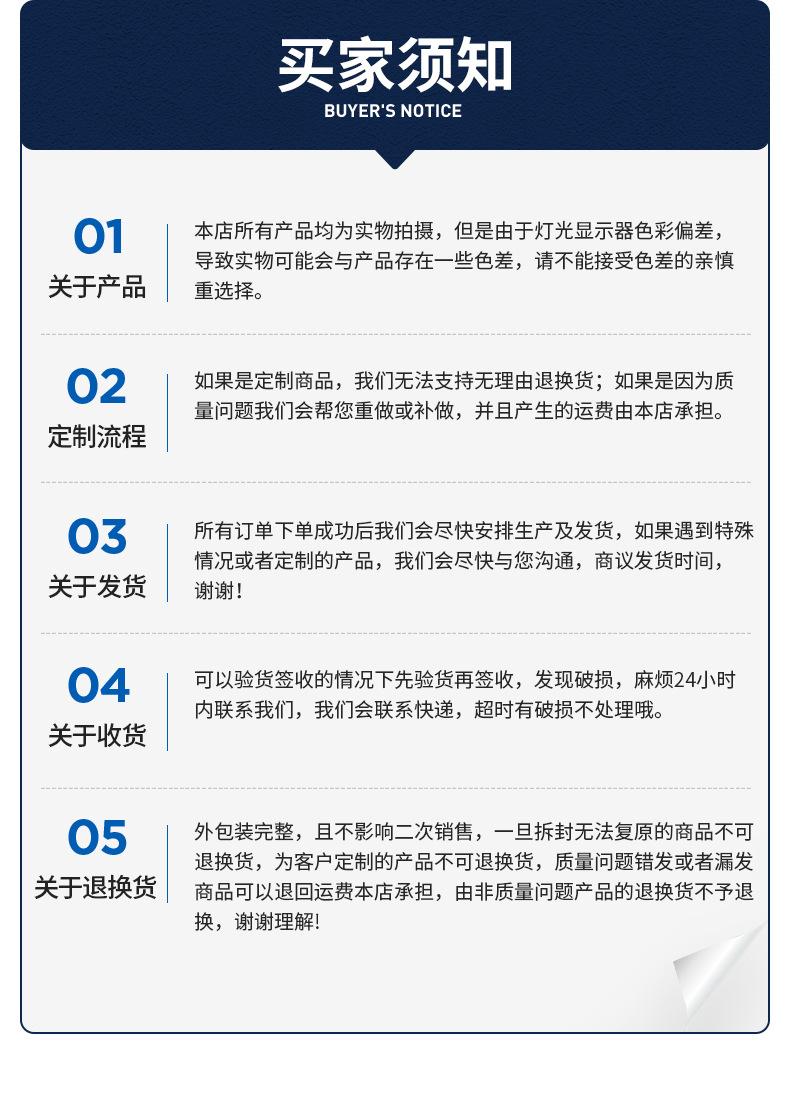 买家须知
BUYER'S NOTICE

01
关于产品

本店所有产品均为实物拍摄，但是由于灯光显示器色彩偏差，导致实物可能会与产品存在一些色差，请不能接受色差的亲慎重选择。

02
定制流程

如果是定制商品，我们无法支持无理由退换货；如果是因为质量问题我们会帮您重做或补做，并且产生的运费由本店承担。

03
关于发货

所有订单下单成功后我们会尽快安排生产及发货，如果遇到特殊情况或者定制的产品，我们会尽快与您沟通，商议发货时间，谢谢！

04
关于收货

可以验货签收的情况下先验货再签收，发现破损，麻烦24小时内联系我们，我们会联系快递，超时有破损不处理哦。

05
关于退换货

外包装完整，且不影响二次销售，一旦拆封无法复原的商品不可退换货，为客户定制的产品不可退换货，质量问题错发或者漏发商品可以退回运费本店承担，由非质量问题产品的退换货不予退换，谢谢理解！